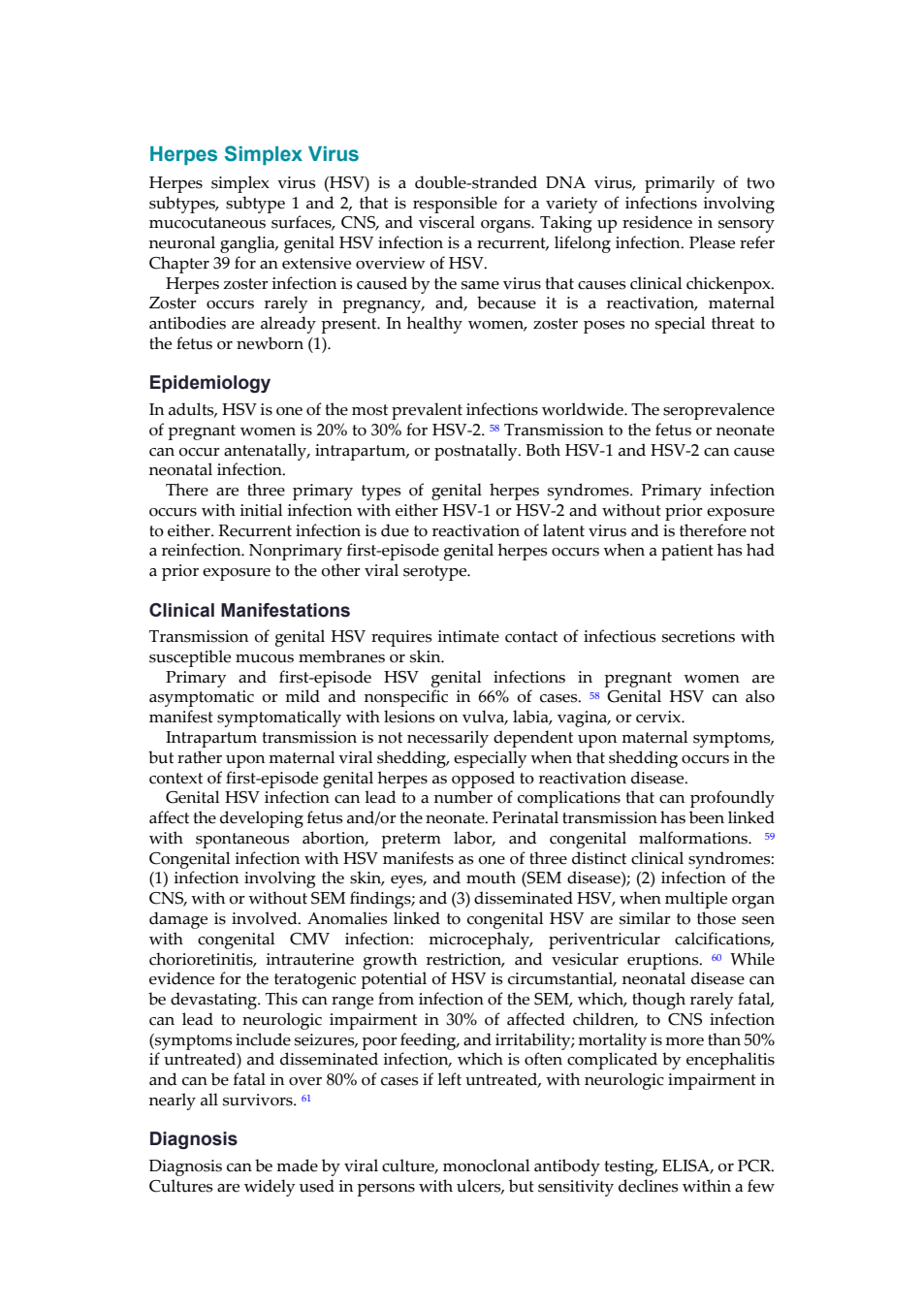 Herpes Simplex Virus

Herpes simplex virus (HSV) is a double-stranded DNA virus, primarily of two subtypes, subtype 1 and 2, that is responsible for a variety of infections involving mucocutaneous surfaces, CNS, and visceral organs. Taking up residence in sensory neuronal ganglia, genital HSV infection is a recurrent, lifelong infection. Please refer Chapter 39 for an extensive overview of HSV.

Herpes zoster infection is caused by the same virus that causes clinical chickenpox. Zoster occurs rarely in pregnancy, and, because it is a reactivation, maternal antibodies are already present. In healthy women, zoster poses no special threat to the fetus or newborn (1).

Epidemiology

In adults, HSV is one of the most prevalent infections worldwide. The seroprevalence of pregnant women is 20% to 30% for HSV-2. $^{58}$ Transmission to the fetus or neonate can occur antenatally, intrapartum, or postnatally. Both HSV-1 and HSV-2 can cause neonatal infection.

There are three primary types of genital herpes syndromes. Primary infection occurs with initial infection with either HSV-1 or HSV-2 and without prior exposure to either. Recurrent infection is due to reactivation of latent virus and is therefore not a reinfection. Nonprimary first-episode genital herpes occurs when a patient has had a prior exposure to the other viral serotype.

Clinical Manifestations

Transmission of genital HSV requires intimate contact of infectious secretions with susceptible mucous membranes or skin.

Primary and first-episode HSV genital infections in pregnant women are asymptomatic or mild and nonspecific in 66% of cases. $^{58}$ Genital HSV can also manifest symptomatically with lesions on vulva, labia, vagina, or cervix.

Intrapartum transmission is not necessarily dependent upon maternal symptoms, but rather upon maternal viral shedding, especially when that shedding occurs in the context of first-episode genital herpes as opposed to reactivation disease.

Genital HSV infection can lead to a number of complications that can profoundly affect the developing fetus and/or the neonate. Perinatal transmission has been linked with spontaneous abortion, preterm labor, and congenital malformations. $^{59}$ Congenital infection with HSV manifests as one of three distinct clinical syndromes: (1) infection involving the skin, eyes, and mouth (SEM disease); (2) infection of the CNS, with or without SEM findings; and (3) disseminated HSV, when multiple organ damage is involved. Anomalies linked to congenital HSV are similar to those seen with congenital CMV infection: microcephaly, periventricular calcifications, chorioretinitis, intrauterine growth restriction, and vesicular eruptions. $^{60}$ While evidence for the teratogenic potential of HSV is circumstantial, neonatal disease can be devastating. This can range from infection of the SEM, which, though rarely fatal, can lead to neurologic impairment in 30% of affected children, to CNS infection (symptoms include seizures, poor feeding, and irritability; mortality is more than 50% if untreated) and disseminated infection, which is often complicated by encephalitis and can be fatal in over 80% of cases if left untreated, with neurologic impairment in nearly all survivors. $^{61}$

Diagnosis

Diagnosis can be made by viral culture, monoclonal antibody testing, ELISA, or PCR. Cultures are widely used in persons with ulcers, but sensitivity declines within a few